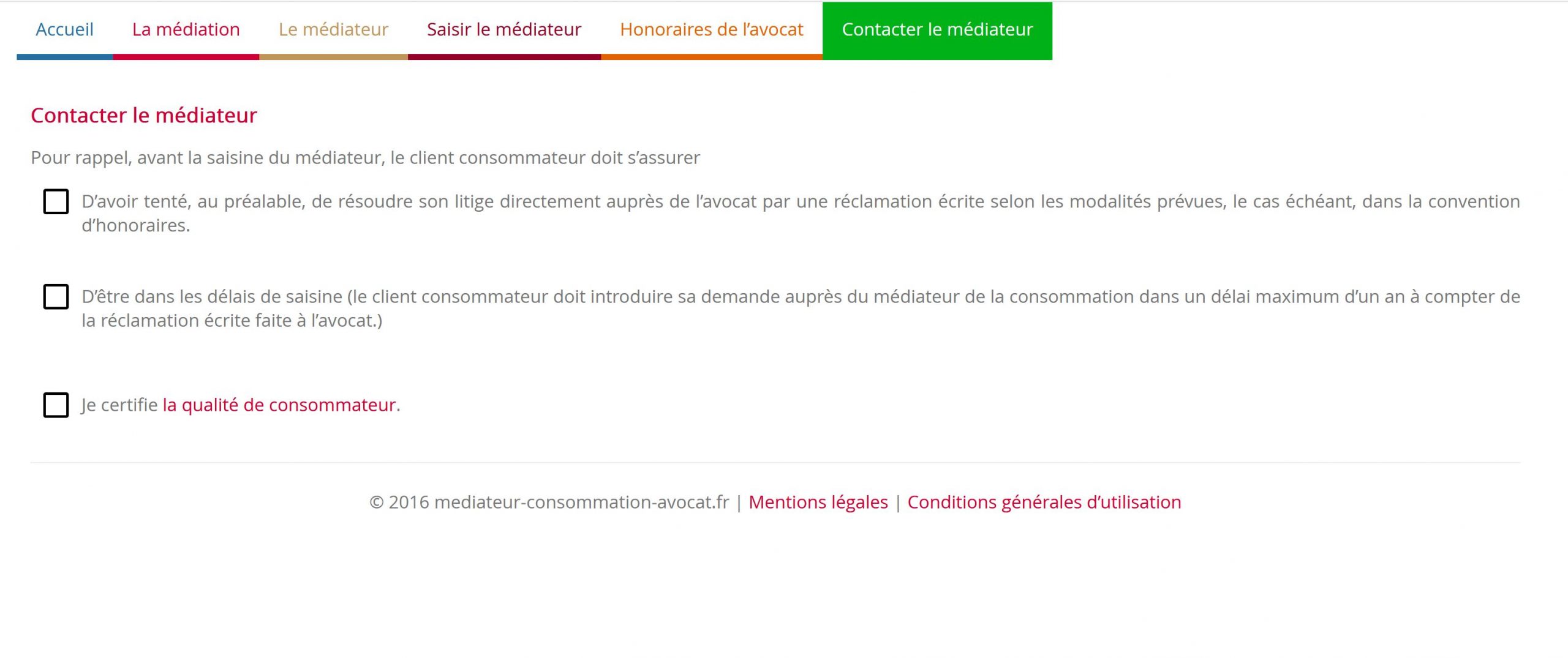 Accueil La médiation Le médiateur Saisir le médiateur Honoraires de l'avocat Contacter le médiateur

Contacter le médiateur

Pour rappel, avant la saisine du médiateur, le client consommateur doit s'assurer

D'avoir tenté, au préalable, de résoudre son litige directement auprès de l'avocat par une réclamation écrite selon les modalités prévues, le cas échéant, dans la convention d'honoraires.

D'être dans les délais de saisine (le client consommateur doit introduire sa demande auprès du médiateur de la consommation dans un délai maximum d'un an à compter de la réclamation écrite faite à l'avocat.)

Je certifie la qualité de consommateur.

© 2016 mediateur-consommation-avocat.fr | Mentions légales | Conditions générales d'utilisation